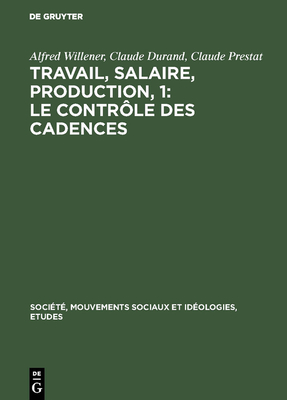 DE GRUYTER

Alfred Willener, Claude Durand, Claude Prestat

TRAVAIL, SALAIRE, PRODUCTION, 1: LE CONTRÔLE DES CADENCES

SOCIÉTÉ, MOUVEMENTS SOCIAUX ET IDÉOLOGIES, ETUDES

DE
G